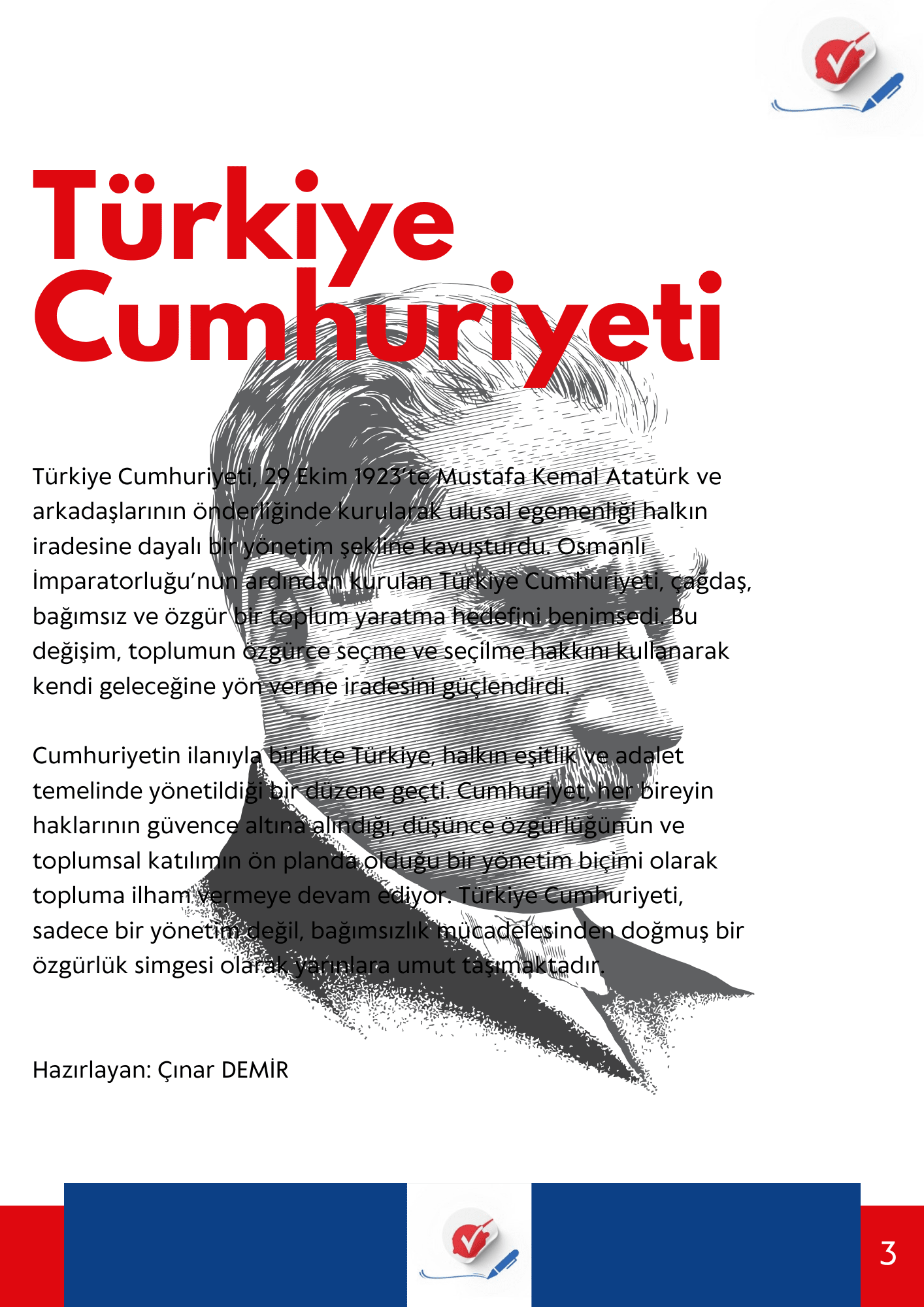 Türkiye Cumhuriyeti

Türkiye Cumhuriyeti, 29 Ekim 1923'te Mustafa Kemal Atatürk ve arkadaşlarının önderliğinde kurularak ulusal egemenliği halkın iradesine dayalı bir yönetim şekline kavuşturdu. Osmanlı İmparatorluğu'nun ardından kurulan Türkiye Cumhuriyeti, çağdaş, bağımsız ve özgür bir toplum yaratma hedefini benimsedi. Bu değişim, toplumun özgürce seçme ve seçilme hakkını kullanarak kendi geleceğine yön verme iradesini güçlendirdi.

Cumhuriyetin ilanıyla birlikte Türkiye, halkın eşitlik ve adalet temelinde yönetildiği bir düzene geçti. Cumhuriyet, her bireyin haklarının güvence altına alındığı, düşünce özgürlüğünün ve toplumsal katılımın ön planda olduğu bir yönetim biçimi olarak topluma ilham vermeye devam ediyor. Türkiye Cumhuriyeti, sadece bir yönetim değil, bağımsızlık mücadelesinden doğmuş bir özgürlük simgesi olarak yarınlara umut taşımaktadır.

Hazırlayan: Çınar DEMİR

3